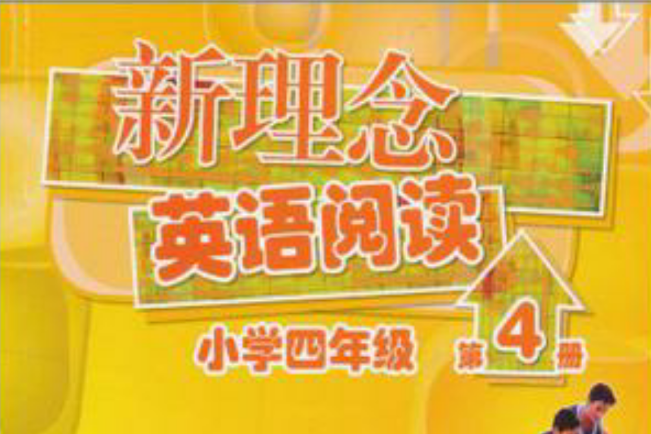 新理念

英语阅读

小学四年级

第4册